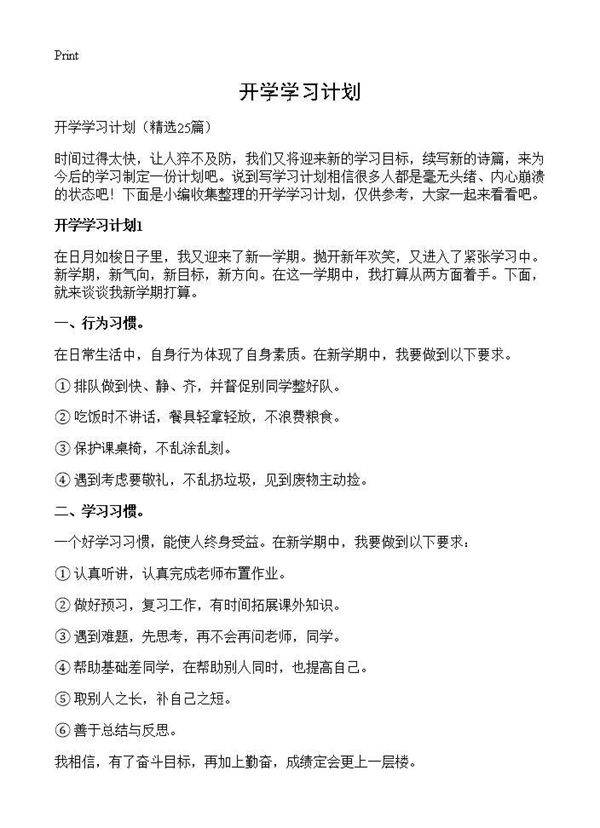 Print

开学学习计划

开学学习计划（精选25篇）

时间过得太快，让人猝不及防，我们又将迎来新的学习目标，续写新的诗篇，来为今后的学习制定一份计划吧。说到写学习计划相信很多人都是毫无头绪、内心崩溃的状态吧！下面是小编收集整理的开学学习计划，仅供参考，大家一起来看看吧。

开学学习计划1

在日月如梭日子里，我又迎来了新一学期。抛开新年欢笑，又进入了紧张学习中。新学期，新气向，新目标，新方向。在这一学期中，我打算从两方面着手。下面，就来谈谈我新学期打算。

一、行为习惯。

在日常生活中，自身行为体现了自身素质。在新学期中，我要做到以下要求。

① 排队做到快、静、齐，并督促别同学整好队。

② 吃饭时不讲话，餐具轻拿轻放，不浪费粮食。

③ 保护课桌椅，不乱涂乱刻。

④ 遇到考虑要敬礼，不乱扔垃圾，见到废物主动捡。

二、学习习惯。

一个好学习习惯，能使人终身受益。在新学期中，我要做到以下要求：

① 认真听讲，认真完成老师布置作业。

② 做好预习，复习工作，有时间拓展课外知识。

③ 遇到难题，先思考，再不会再问老师，同学。

④ 帮助基础差同学，在帮助别人同时，也提高自己。

⑤ 取别人之长，补自己之短。

⑥ 善于总结与反思。

我相信，有了奋斗目标，再加上勤奋，成绩定会更上一层楼。